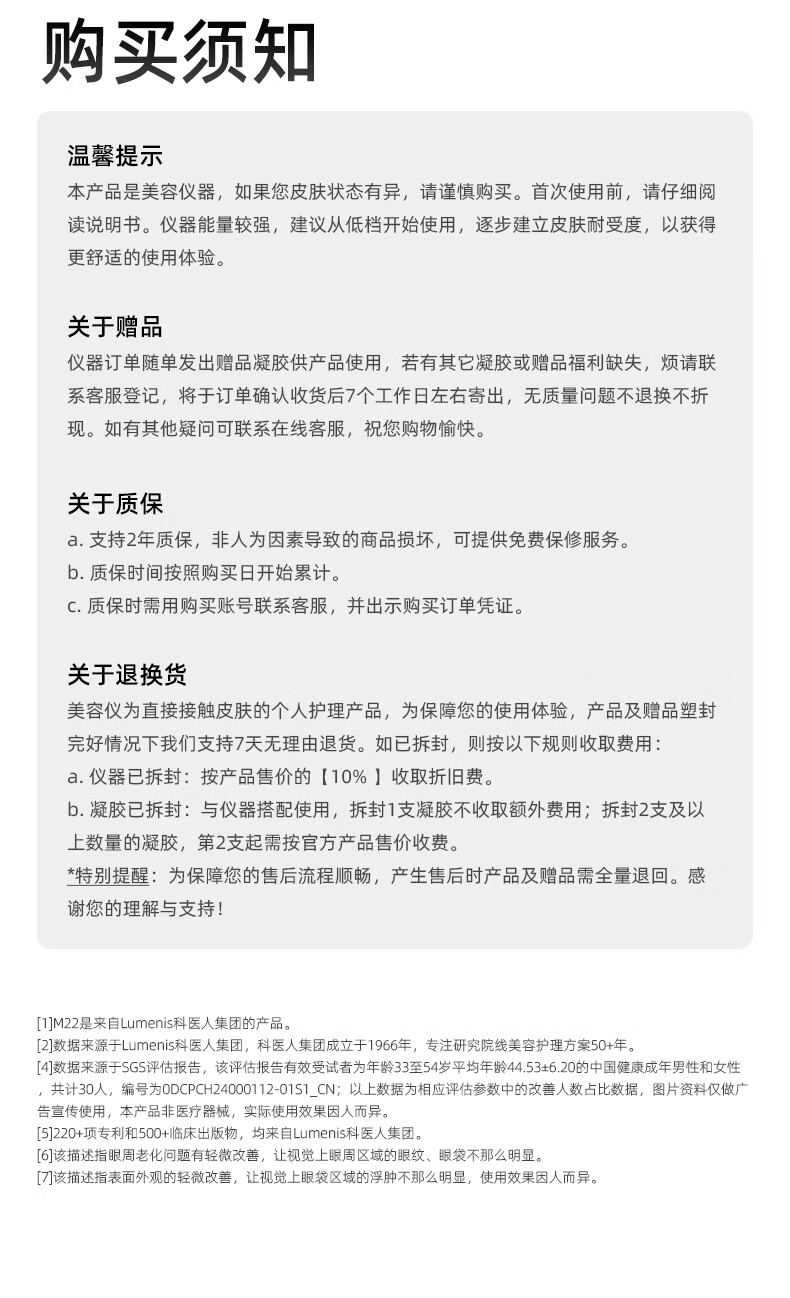 购买须知

温馨提示
本产品是美容仪器，如果您皮肤状态有异，请谨慎购买。首次使用前，请仔细阅读说明书。仪器能量较强，建议从低档开始使用，逐步建立皮肤耐受度，以获得更舒适的使用体验。

关于赠品
仪器订单随单发出赠品凝胶供产品使用，若有其它凝胶或赠品福利缺失，烦请联系客服登记，将于订单确认收货后7个工作日左右寄出，无质量问题不退换不折现。如有其他疑问可联系在线客服，祝您购物愉快。

关于质保
a. 支持2年质保，非人为因素导致的商品损坏，可提供免费保修服务。
b. 质保时间按照购买日开始累计。
c. 质保时需用购买账号联系客服，并出示购买订单凭证。

关于退换货
美容仪为直接接触皮肤的个人护理产品，为保障您的使用体验，产品及赠品塑封完好情况下我们支持7天无理由退货。如已拆封，则按以下规则收取费用：
a. 仪器已拆封：按产品售价的【10% 】收取折旧费。
b. 凝胶已拆封：与仪器搭配使用，拆封1支凝胶不收取额外费用；拆封2支及以上数量的凝胶，第2支起需按官方产品售价收费。
*特别提醒：为保障您的售后流程顺畅，产生售后时产品及赠品需全量退回。感谢您的理解与支持！

[1]M22是来自Lumenis科医人集团的产品。
[2]数据来源于Lumenis科医人集团，科医人集团成立于1966年，专注研究院线美容护理方案50+年。
[4]数据来源于SGS评估报告，该评估报告有效受试者为年龄33至54岁平均年龄44.53±6.20的中国健康成年男性和女性，共计30人，编号为0DCPCH24000112-01S1_CN；以上数据为相应评估参数中的改善人数占比数据，图片资料仅做广告宣传使用，本产品非医疗器械，实际使用效果因人而异。
[5]220+项专利和500+临床出版物，均来自Lumenis科医人集团。
[6]该描述指眼周老化问题有轻微改善，让视觉上眼周区域的眼纹、眼袋不那么明显。
[7]该描述指表面外观的轻微改善，让视觉上眼袋区域的浮肿不那么明显，使用效果因人而异。